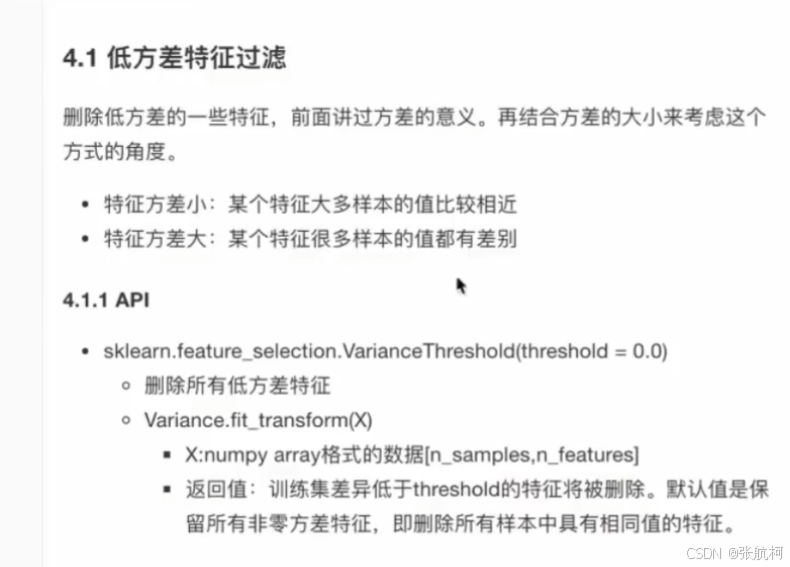 4.1 低方差特征过滤

删除低方差的一些特征，前面讲过方差的意义。再结合方差的大小来考虑这个方式的角度。

- 特征方差小：某个特征大多样本的值比较相近
- 特征方差大：某个特征很多样本的值都有差别

4.1.1 API

- sklearn.feature_selection.VarianceThreshold(threshold = 0.0)
  - 删除所有低方差特征
  - Variance.fit_transform(X)
    - X:numpy array格式的数据[n_samples,n_features]
    - 返回值：训练集差异低于threshold的特征将被删除。默认值是保留所有非零方差特征，即删除所有样本中具有相同值的特征。

CSDN @张航柯